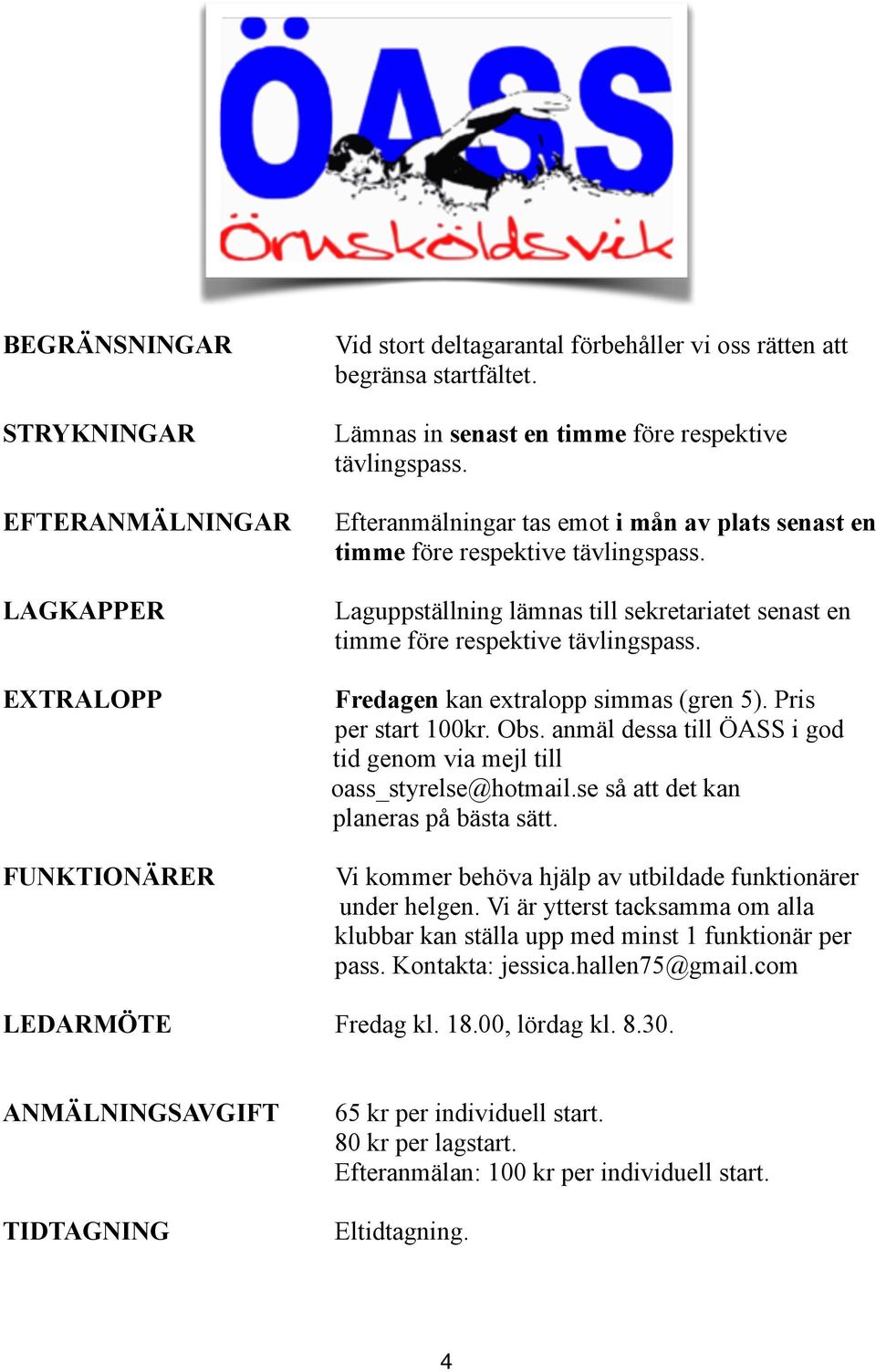 ÖASS
Örnsköldsvik

BEGRÄNSNINGAR Vid stort deltagarantal förbehåller vi oss rätten att begränsa startfältet.

STRYKNINGAR Lämnas in senast en timme före respektive tävlingspass.

EFTERANMÄLNINGAR Efteranmälningar tas emot i mån av plats senast en timme före respektive tävlingspass.

LAGKAPPER Laguppställning lämnas till sekretariatet senast en timme före respektive tävlingspass.

EXTRALOPP Fredagen kan extralopp simmas (gren 5). Pris per start 100kr. Obs. anmäl dessa till ÖASS i god tid genom via mejl till oass_styrelse@hotmail.se så att det kan planeras på bästa sätt.

FUNKTIONÄRER Vi kommer behöva hjälp av utbildade funktionärer under helgen. Vi är ytterst tacksamma om alla klubbar kan ställa upp med minst 1 funktionär per pass. Kontakta: jessica.hallen75@gmail.com

LEDARMÖTE Fredag kl. 18.00, lördag kl. 8.30.

ANMÄLNINGSAVGIFT 65 kr per individuell start.
80 kr per lagstart.
Efteranmälan: 100 kr per individuell start.

TIDTAGNING Eltidtagning.

4